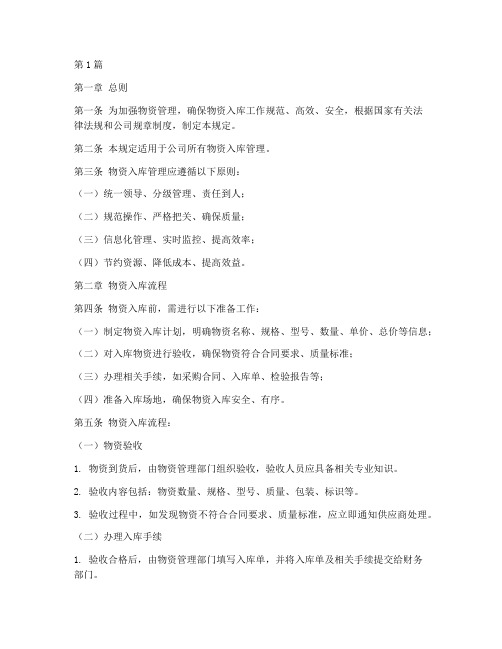 第1篇

第一章 总则

第一条 为加强物资管理，确保物资入库工作规范、高效、安全，根据国家有关法律法规和公司规章制度，制定本规定。

第二条 本规定适用于公司所有物资入库管理。

第三条 物资入库管理应遵循以下原则：

（一）统一领导、分级管理、责任到人；

（二）规范操作、严格把关、确保质量；

（三）信息化管理、实时监控、提高效率；

（四）节约资源、降低成本、提高效益。

第二章 物资入库流程

第四条 物资入库前，需进行以下准备工作：

（一）制定物资入库计划，明确物资名称、规格、型号、数量、单价、总价等信息；

（二）对入库物资进行验收，确保物资符合合同要求、质量标准；

（三）办理相关手续，如采购合同、入库单、检验报告等；

（四）准备入库场地，确保物资入库安全、有序。

第五条 物资入库流程：

（一）物资验收

1. 物资到货后，由物资管理部门组织验收，验收人员应具备相关专业知识。

2. 验收内容包括：物资数量、规格、型号、质量、包装、标识等。

3. 验收过程中，如发现物资不符合合同要求、质量标准，应立即通知供应商处理。

（二）办理入库手续

1. 验收合格后，由物资管理部门填写入库单，并将入库单及相关手续提交给财务部门。